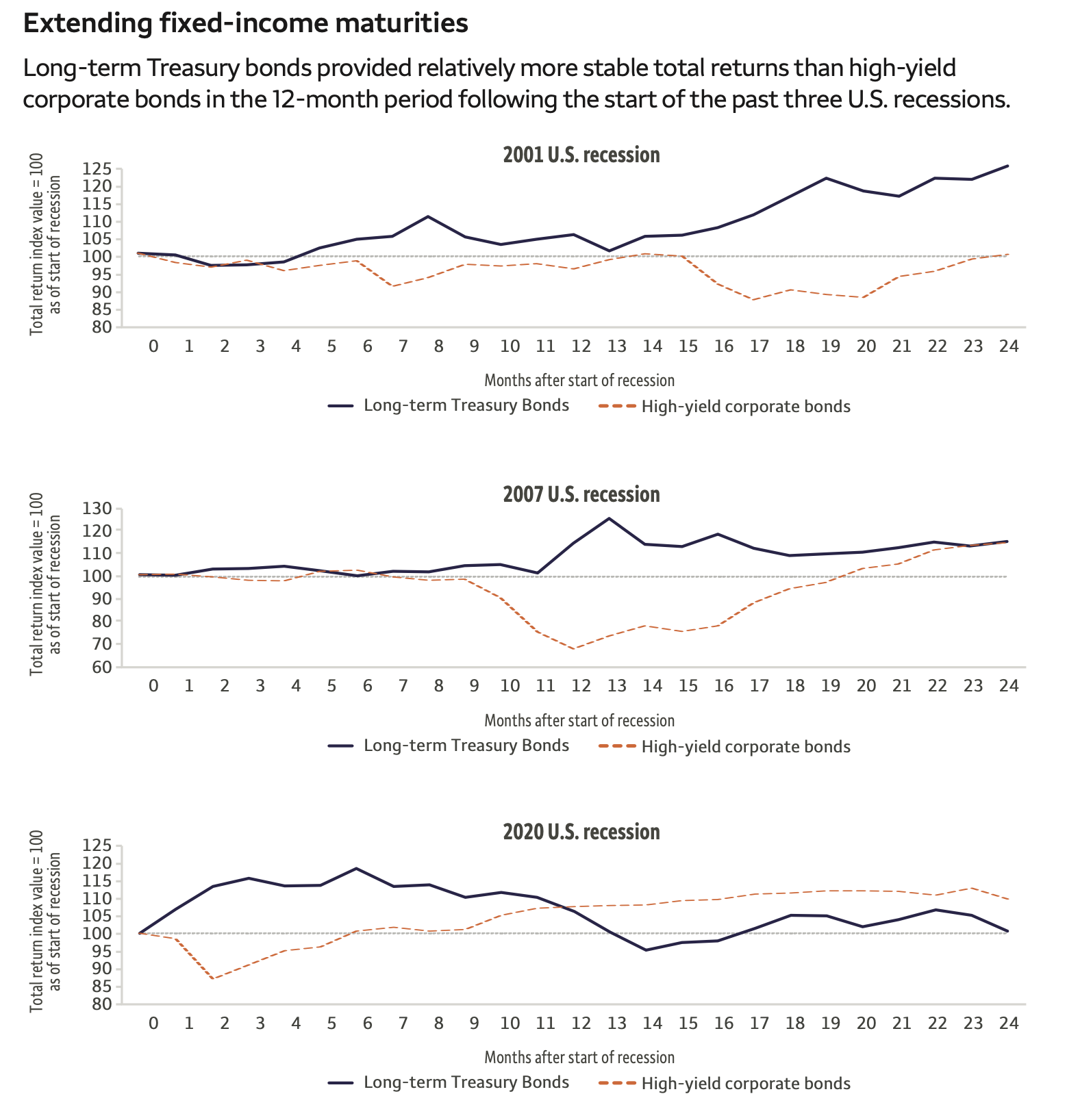 Extending fixed-income maturities

Long-term Treasury bonds provided relatively more stable total returns than high-yield corporate bonds in the 12-month period following the start of the past three U.S. recessions.

2001 U.S. recession

Total return index value = 100 as of start of recession

125
120
115
110
105
100
95
90
85
80

0 1 2 3 4 5 6 7 8 9 10 11 12 13 14 15 16 17 18 19 20 21 22 23 24

Months after start of recession

Long-term Treasury Bonds
High-yield corporate bonds

2007 U.S. recession

Total return index value = 100 as of start of recession

130
120
110
100
90
80
70
60

0 1 2 3 4 5 6 7 8 9 10 11 12 13 14 15 16 17 18 19 20 21 22 23 24

Months after start of recession

Long-term Treasury Bonds
High-yield corporate bonds

2020 U.S. recession

Total return index value = 100 as of start of recession

125
120
115
110
105
100
95
90
85
80

0 1 2 3 4 5 6 7 8 9 10 11 12 13 14 15 16 17 18 19 20 21 22 23 24

Months after start of recession

Long-term Treasury Bonds
High-yield corporate bonds